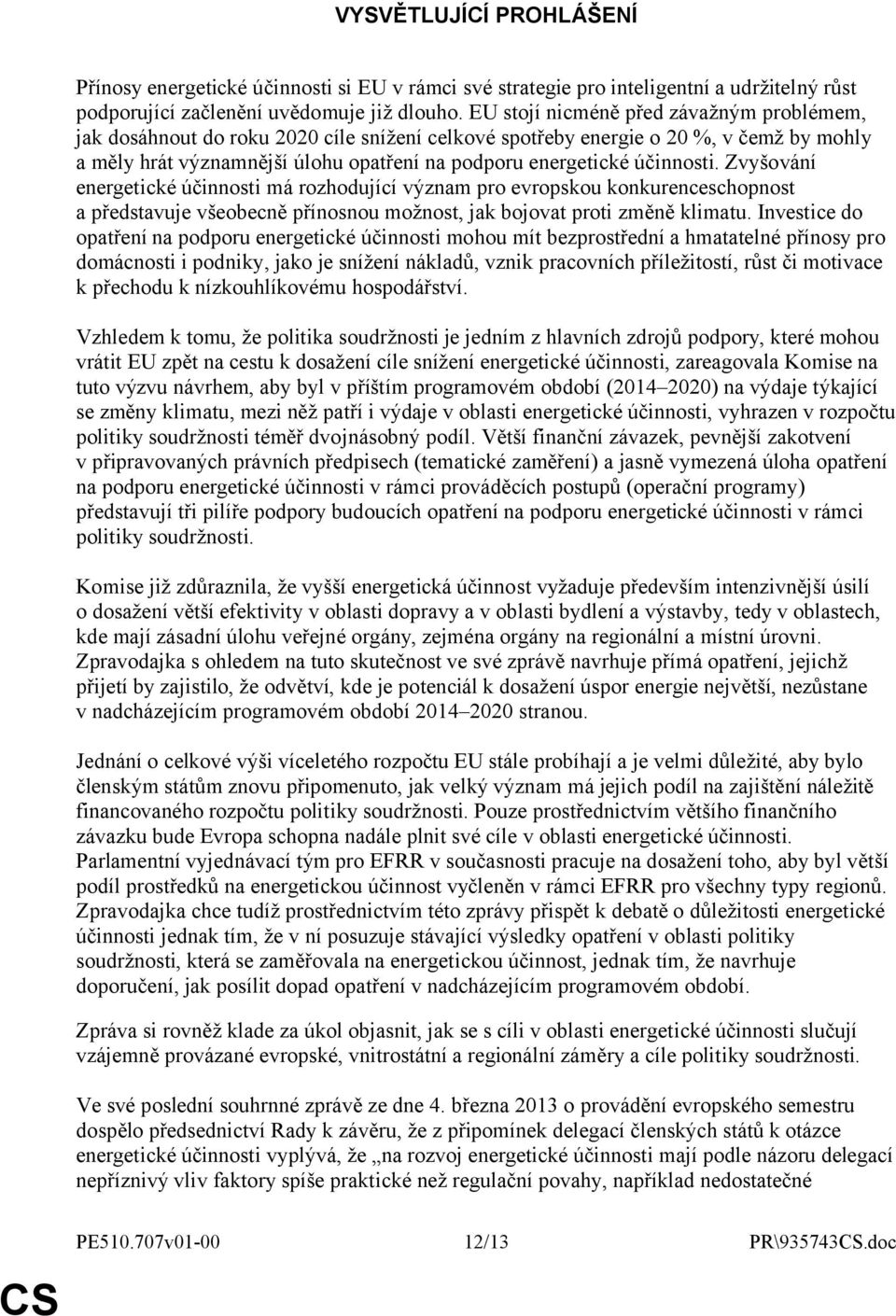 VYSVĚTLUJÍCÍ PROHLÁŠENÍ

Přínosy energetické účinnosti si EU v rámci své strategie pro inteligentní a udržitelný růst podporující začlenění uvědomuje již dlouho. EU stojí nicméně před závažným problémem, jak dosáhnout do roku 2020 cíle snížení celkové spotřeby energie o 20 %, v čemž by mohly a měly hrát významnější úlohu opatření na podporu energetické účinnosti. Zvyšování energetické účinnosti má rozhodující význam pro evropskou konkurenceschopnost a představuje všeobecně přínosnou možnost, jak bojovat proti změně klimatu. Investice do opatření na podporu energetické účinnosti mohou mít bezprostřední a hmatatelné přínosy pro domácnosti i podniky, jako je snížení nákladů, vznik pracovních příležitostí, růst či motivace k přechodu k nízkouhlíkovému hospodářství.

Vzhledem k tomu, že politika soudržnosti je jedním z hlavních zdrojů podpory, které mohou vrátit EU zpět na cestu k dosažení cíle snížení energetické účinnosti, zareagovala Komise na tuto výzvu návrhem, aby byl v příštím programovém období (2014–2020) na výdaje týkající se změny klimatu, mezi něž patří i výdaje v oblasti energetické účinnosti, vyhrazen v rozpočtu politiky soudržnosti téměř dvojnásobný podíl. Větší finanční závazek, pevnější zakotvení v připravovaných právních předpisech (tematické zaměření) a jasně vymezená úloha opatření na podporu energetické účinnosti v rámci prováděcích postupů (operační programy) představují tři pilíře podpory budoucích opatření na podporu energetické účinnosti v rámci politiky soudržnosti.

Komise již zdůraznila, že vyšší energetická účinnost vyžaduje především intenzivnější úsilí o dosažení větší efektivity v oblasti dopravy a v oblasti bydlení a výstavby, tedy v oblastech, kde mají zásadní úlohu veřejné orgány, zejména orgány na regionální a místní úrovni. Zpravodajka s ohledem na tuto skutečnost ve své zprávě navrhuje přímá opatření, jejichž přijetí by zajistilo, že odvětví, kde je potenciál k dosažení úspor energie největší, nezůstane v nadcházejícím programovém období 2014–2020 stranou.

Jednání o celkové výši víceletého rozpočtu EU stále probíhají a je velmi důležité, aby bylo členským státům znovu připomenuto, jak velký význam má jejich podíl na zajištění náležitě financovaného rozpočtu politiky soudržnosti. Pouze prostřednictvím většího finančního závazku bude Evropa schopna nadále plnit své cíle v oblasti energetické účinnosti. Parlamentní vyjednávací tým pro EFRR v současnosti pracuje na dosažení toho, aby byl větší podíl prostředků na energetickou účinnost vyčleněn v rámci EFRR pro všechny typy regionů. Zpravodajka chce tudíž prostřednictvím této zprávy přispět k debatě o důležitosti energetické účinnosti jednak tím, že v ní posuzuje stávající výsledky opatření v oblasti politiky soudržnosti, která se zaměřovala na energetickou účinnost, jednak tím, že navrhuje doporučení, jak posílit dopad opatření v nadcházejícím programovém období.

Zpráva si rovněž klade za úkol objasnit, jak se s cíli v oblasti energetické účinnosti slučují vzájemně provázané evropské, vnitrostátní a regionální záměry a cíle politiky soudržnosti.

Ve své poslední souhrnné zprávě ze dne 4. března 2013 o provádění evropského semestru dospělo předsednictví Rady k závěru, že z připomínek delegací členských států k otázce energetické účinnosti vyplývá, že „na rozvoj energetické účinnosti mají podle názoru delegací nepříznivý vliv faktory spíše praktické než regulační povahy, například nedostatečné

PE510.707v01-00 12/13 PR\935743CS.doc

CS